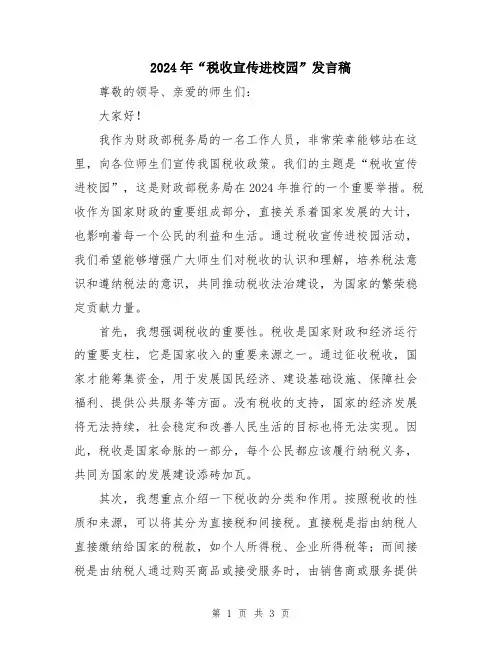 2024年“税收宣传进校园”发言稿

尊敬的领导、亲爱的师生们：

大家好！

我作为财政部税务局的一名工作人员，非常荣幸能够站在这里，向各位师生们宣传我国税收政策。我们的主题是“税收宣传进校园”，这是财政部税务局在2024年推行的一个重要举措。税收作为国家财政的重要组成部分，直接关系着国家发展的大计，也影响着每一个公民的利益和生活。通过税收宣传进校园活动，我们希望能够增强广大师生们对税收的认识和理解，培养税法意识和遵纳税法的意识，共同推动税收法治建设，为国家的繁荣稳定贡献力量。

首先，我想强调税收的重要性。税收是国家财政和经济运行的重要支柱，它是国家收入的重要来源之一。通过征收税收，国家才能筹集资金，用于发展国民经济、建设基础设施、保障社会福利、提供公共服务等方面。没有税收的支持，国家的经济发展将无法持续，社会稳定和改善人民生活的目标也将无法实现。因此，税收是国家命脉的一部分，每个公民都应该履行纳税义务，共同为国家的发展建设添砖加瓦。

其次，我想重点介绍一下税收的分类和作用。按照税收的性质和来源，可以将其分为直接税和间接税。直接税是指由纳税人直接缴纳给国家的税款，如个人所得税、企业所得税等；而间接税是由纳税人通过购买商品或接受服务时，由销售商或服务提供

第 1 页 共 3 页